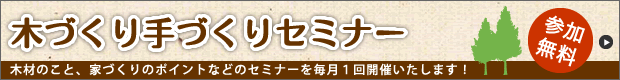 木づくり手づくりセミナー

参加無料

木材のこと、家づくりのポイントなどのセミナーを毎月１回開催いたします！